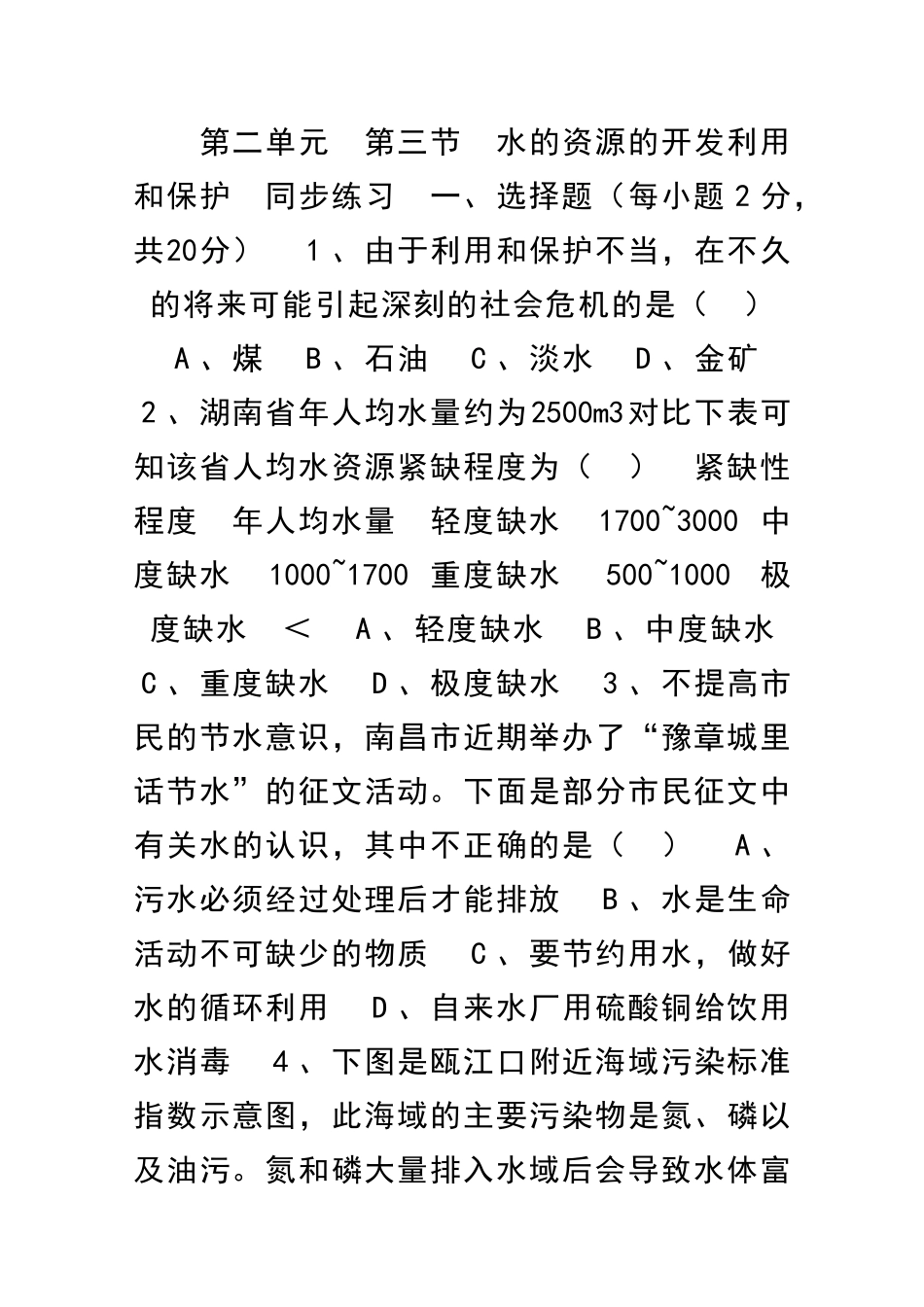 第二单元　第三节　水的资源的开发利用和保护　同步练习　一、选择题（每小题２分，共20分）　１、由于利用和保护不当，在不久的将来可能引起深刻的社会危机的是（　）　Ａ、煤　Ｂ、石油　Ｃ、淡水　Ｄ、金矿　２、湖南省年人均水量约为2500m3对比下表可知该省人均水资源紧缺程度为（　）　紧缺性程度　年人均水量　轻度缺水　1700~3000　中度缺水　1000~1700　重度缺水　500~1000　极度缺水　＜　Ａ、轻度缺水　Ｂ、中度缺水　Ｃ、重度缺水　Ｄ、极度缺水　３、不提高市民的节水意识，南昌市近期举办了“豫章城里话节水”的征文活动。下面是部分市民征文中有关水的认识，其中不正确的是（　）　Ａ、污水必须经过处理后才能排放　Ｂ、水是生命活动不可缺少的物质　Ｃ、要节约用水，做好水的循环利用　Ｄ、自来水厂用硫酸铜给饮用水消毒　４、下图是瓯江口附近海域污染标准指数示意图，此海域的主要污染物是氮、磷以及油污。氮和磷大量排入水域后会导致水体富